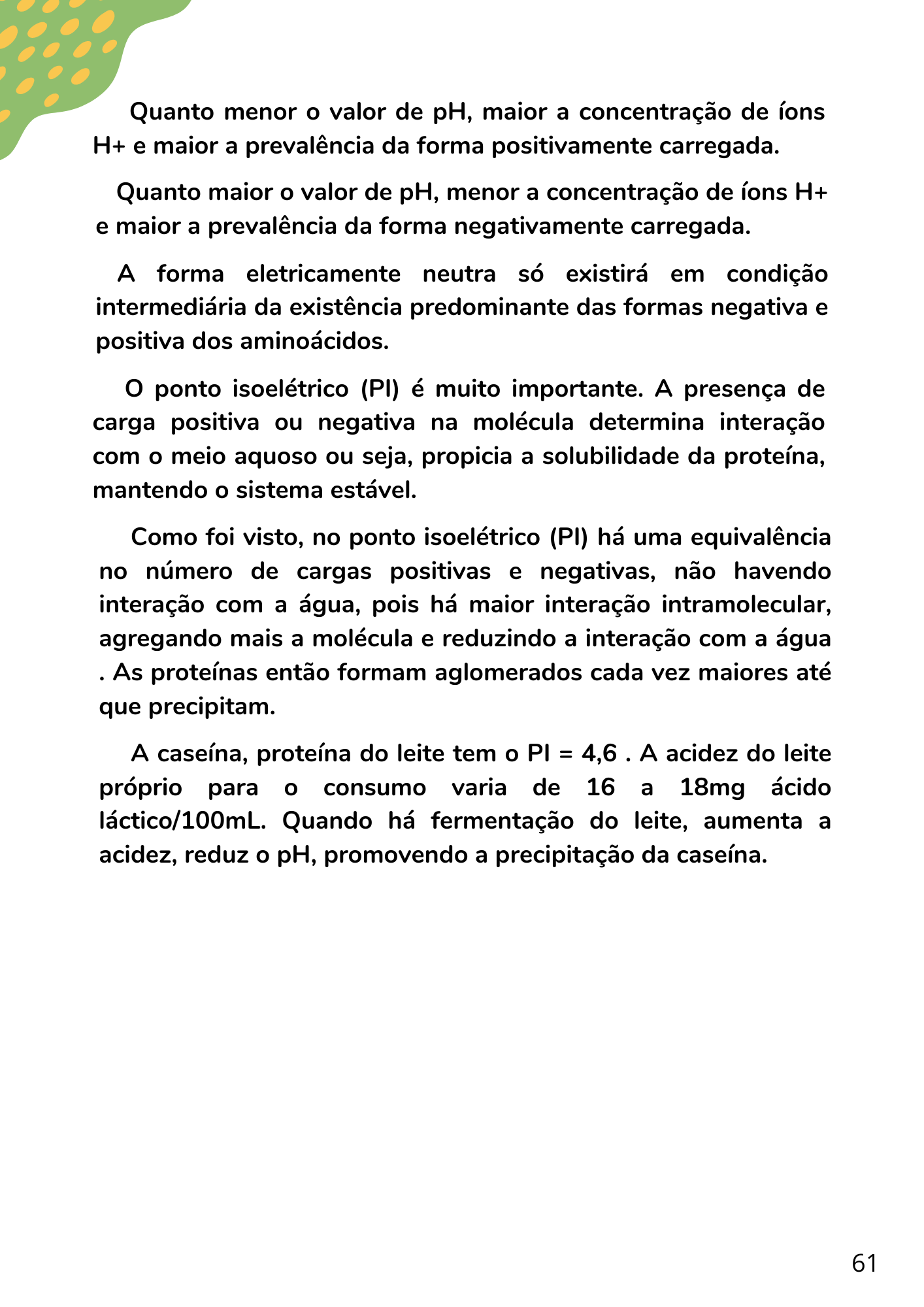 Quanto menor o valor de pH, maior a concentração de íons H+ e maior a prevalência da forma positivamente carregada.

Quanto maior o valor de pH, menor a concentração de íons H+ e maior a prevalência da forma negativamente carregada.

A forma eletricamente neutra só existirá em condição intermediária da existência predominante das formas negativa e positiva dos aminoácidos.

O ponto isoelétrico (PI) é muito importante. A presença de carga positiva ou negativa na molécula determina interação com o meio aquoso ou seja, propicia a solubilidade da proteína, mantendo o sistema estável.

Como foi visto, no ponto isoelétrico (PI) há uma equivalência no número de cargas positivas e negativas, não havendo interação com a água, pois há maior interação intramolecular, agregando mais a molécula e reduzindo a interação com a água . As proteínas então formam aglomerados cada vez maiores até que precipitam.

A caseína, proteína do leite tem o PI = 4,6 . A acidez do leite próprio para o consumo varia de 16 a 18mg ácido láctico/100mL. Quando há fermentação do leite, aumenta a acidez, reduz o pH, promovendo a precipitação da caseína.

61